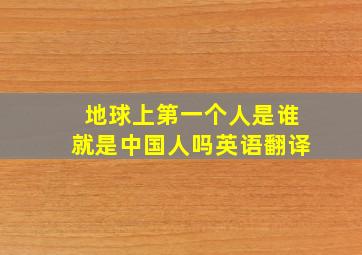 地球上第一个人是谁
就是中国人吗英语翻译